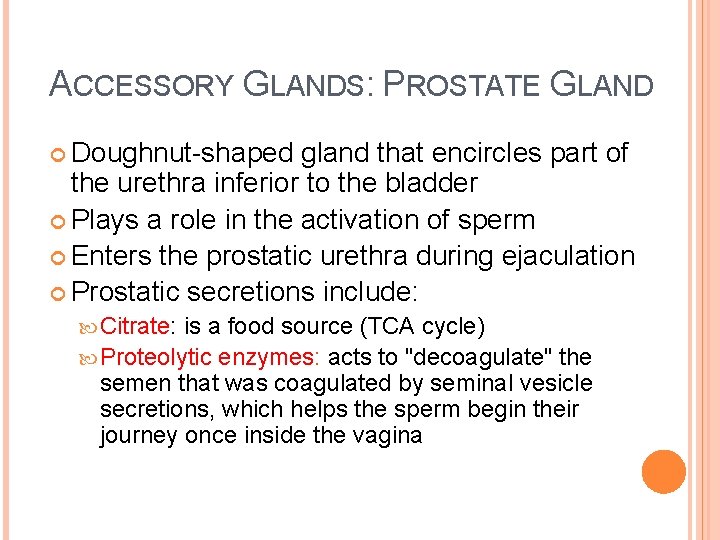 ACCESSORY GLANDS: PROSTATE GLAND

Doughnut-shaped gland that encircles part of the urethra inferior to the bladder

Plays a role in the activation of sperm

Enters the prostatic urethra during ejaculation

Prostatic secretions include:

Citrate: is a food source (TCA cycle)

Proteolytic enzymes: acts to "decoagulate" the semen that was coagulated by seminal vesicle secretions, which helps the sperm begin their journey once inside the vagina